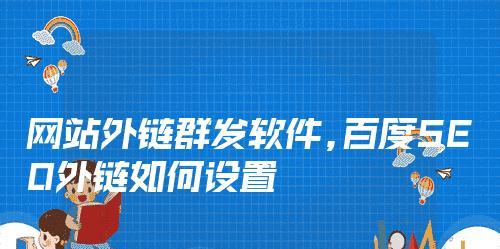 网站外链群发软件，百度SEO外链如何设置